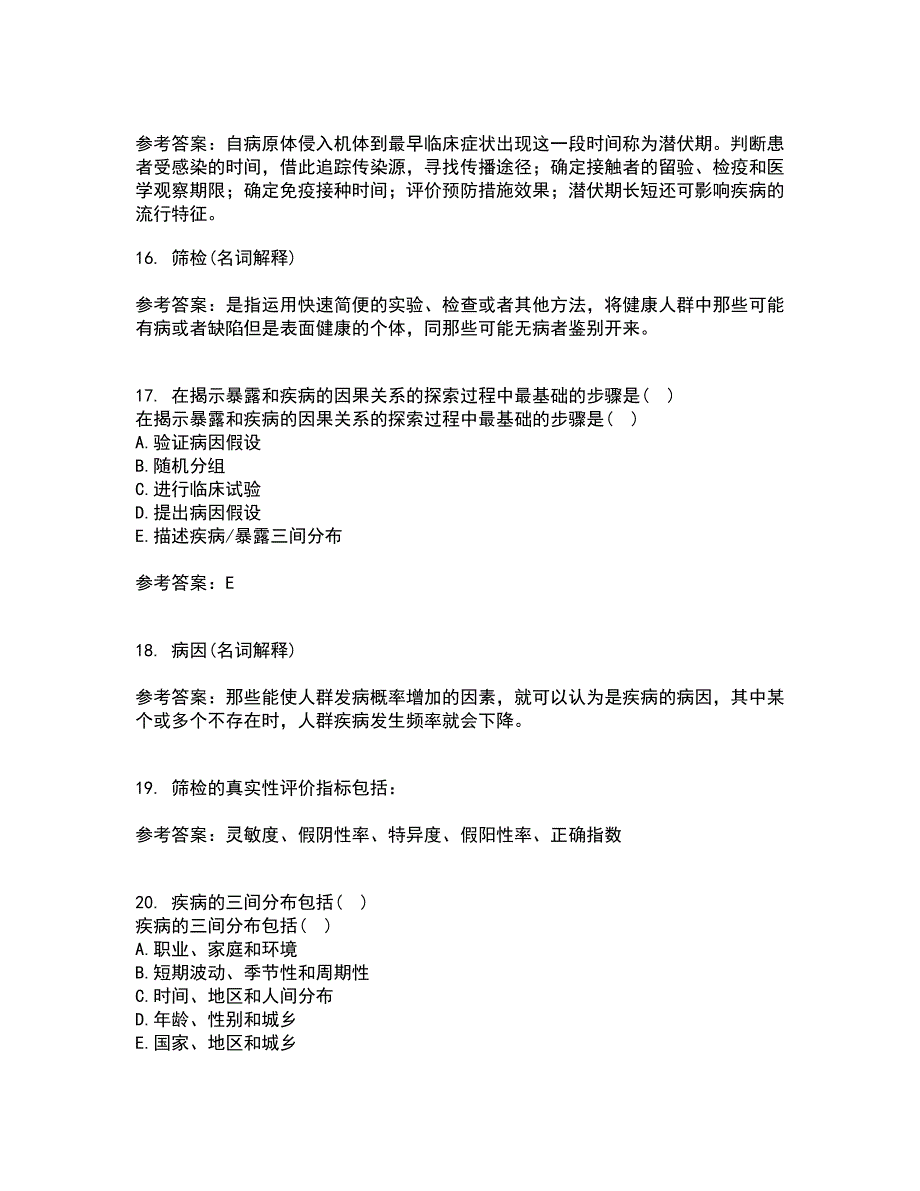 参考答案：自病原体侵入机体到最早临床症状出现这一段时间称为潜伏期。判断患者受感染的时间，借此追踪传染源，寻找传播途径；确定接触者的留验、检疫和医学观察期限；确定免疫接种时间；评价预防措施效果；潜伏期长短还可影响疾病的流行特征。

16. 筛检(名词解释)

参考答案：是指运用快速简便的实验、检查或者其他方法，将健康人群中那些可能有病或者缺陷但是表面健康的个体，同那些可能无病者鉴别开来。

17. 在揭示暴露和疾病的因果关系的探索过程中最基础的步骤是（ ）
在揭示暴露和疾病的因果关系的探索过程中最基础的步骤是（ ）
A.验证病因假设
B.随机分组
C.进行临床试验
D.提出病因假设
E.描述疾病/暴露三间分布

参考答案：E

18. 病因(名词解释)

参考答案：那些能使人群发病概率增加的因素，就可以认为是疾病的病因，其中某个或多个不存在时，人群疾病发生频率就会下降。

19. 筛检的真实性评价指标包括：

参考答案：灵敏度、假阴性率、特异度、假阳性率、正确指数

20. 疾病的三间分布包括（ ）
疾病的三间分布包括（ ）
A.职业、家庭和环境
B.短期波动、季节性和周期性
C.时间、地区和人间分布
D.年龄、性别和城乡
E.国家、地区和城乡